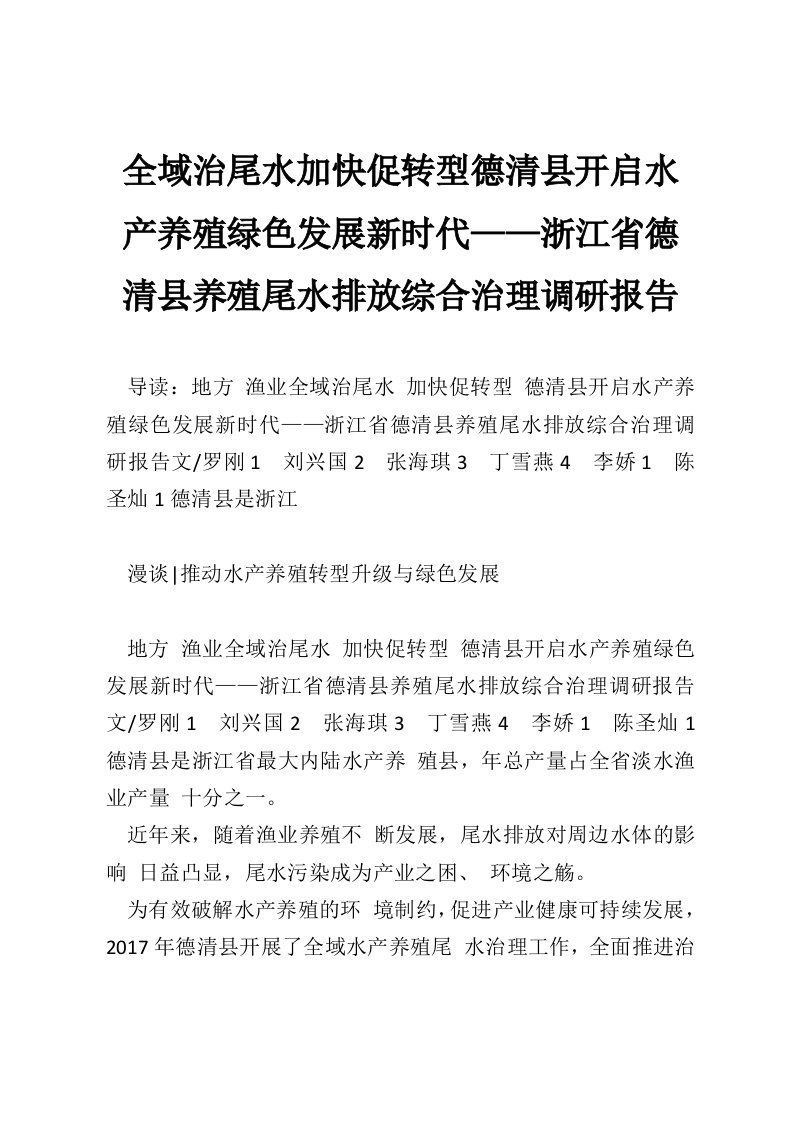 全域治尾水加快促转型德清县开启水产养殖绿色发展新时代——浙江省德清县养殖尾水排放综合治理调研报告

导读：地方 渔业全域治尾水 加快促转型 德清县开启水产养殖绿色发展新时代——浙江省德清县养殖尾水排放综合治理调研报告文/罗刚 1 刘兴国 2 张海琪 3 丁雪燕 4 李娇 1 陈圣灿 1 德清县是浙江

漫谈|推动水产养殖转型升级与绿色发展

地方 渔业全域治尾水 加快促转型 德清县开启水产养殖绿色发展新时代——浙江省德清县养殖尾水排放综合治理调研报告文/罗刚 1 刘兴国 2 张海琪 3 丁雪燕 4 李娇 1 陈圣灿 1 德清县是浙江省最大内陆水产养 殖县，年总产量占全省淡水渔业产量 十分之一。

近年来，随着渔业养殖不 断发展，尾水排放对周边水体的影响 日益凸显，尾水污染成为产业之困、 环境之觞。

为有效破解水产养殖的环 境制约，促进产业健康可持续发展，2017 年德清县开展了全域水产养殖尾 水治理工作，全面推进治